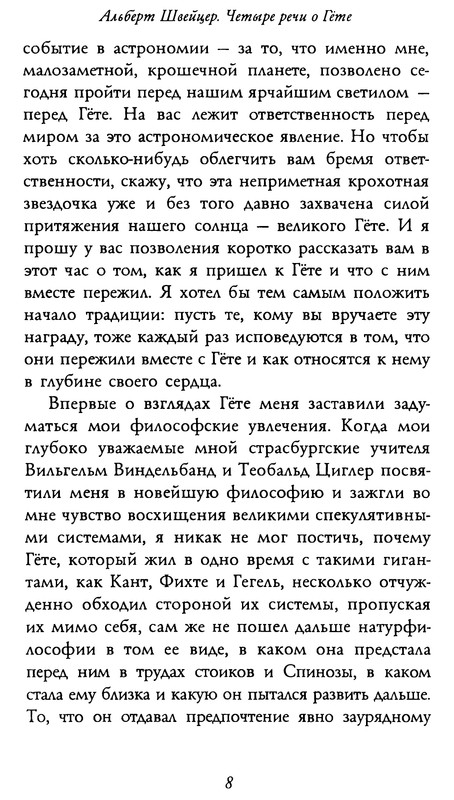 Альберт Швейцер. Четыре речи о Гёте

событие в астрономии — за то, что именно мне, малозаметной, крошечной планете, позволено сегодня пройти перед нашим ярчайшим светилом — перед Гёте. На вас лежит ответственность перед миром за это астрономическое явление. Но чтобы хоть сколько-нибудь облегчить вам бремя ответственности, скажу, что эта неприметная крохотная звездочка уже и без того давно захвачена силой притяжения нашего солнца — великого Гёте. И я прошу у вас позволения коротко рассказать вам в этот час о том, как я пришел к Гёте и что с ним вместе пережил. Я хотел бы тем самым положить начало традиции: пусть те, кому вы вручаете эту награду, тоже каждый раз исповедуются в том, что они пережили вместе с Гёте и как относятся к нему в глубине своего сердца.

Впервые о взглядах Гёте меня заставили задуматься мои философские увлечения. Когда мои глубоко уважаемые мной страсбургские учителя Вильгельм Виндельбанд и Теобальд Циглер посвятили меня в новейшую философию и зажгли во мне чувство восхищения великими спекулятивными системами, я никак не мог постичь, почему Гёте, который жил в одно время с такими гигантами, как Кант, Фихте и Гегель, несколько отчужденно обходил стороной их системы, пропуская их мимо себя, сам же не пошел дальше натурфилософии в том ее виде, в каком она предстала перед ним в трудах стоиков и Спинозы, в каком стала ему близка и какую он пытался развить дальше. То, что он отдавал предпочтение явно заурядному

8